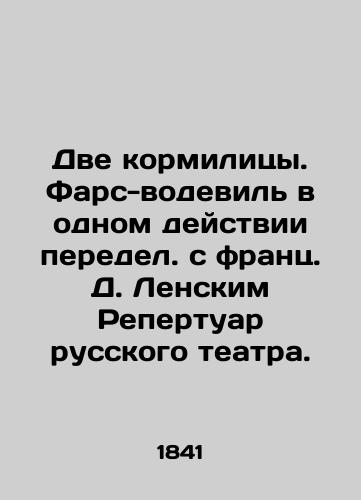 Две кормилицы. Фарс-водевиль в одном действии передел. с франц. Д. Ленским Репертуар русского театра.

1841